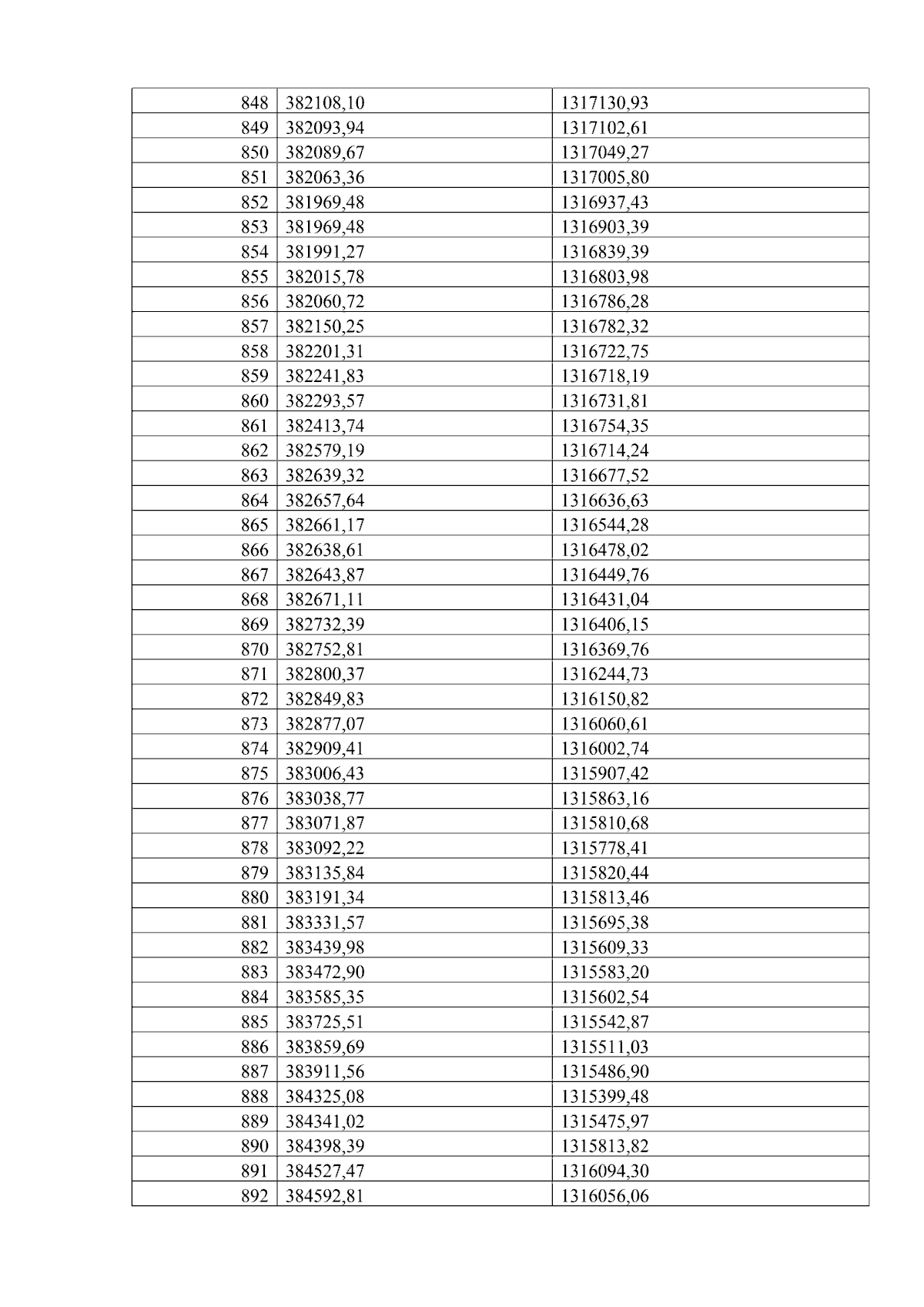 | 848 | 382108,10 | 1317130,93 |
|---|---|---|
| 849 | 382093,94 | 1317102,61 |
| 850 | 382089,67 | 1317049,27 |
| 851 | 382063,36 | 1317005,80 |
| 852 | 381969,48 | 1316937,43 |
| 853 | 381969,48 | 1316903,39 |
| 854 | 381991,27 | 1316839,39 |
| 855 | 382015,78 | 1316803,98 |
| 856 | 382060,72 | 1316786,28 |
| 857 | 382150,25 | 1316782,32 |
| 858 | 382201,31 | 1316722,75 |
| 859 | 382241,83 | 1316718,19 |
| 860 | 382293,57 | 1316731,81 |
| 861 | 382413,74 | 1316754,35 |
| 862 | 382579,19 | 1316714,24 |
| 863 | 382639,32 | 1316677,52 |
| 864 | 382657,64 | 1316636,63 |
| 865 | 382661,17 | 1316544,28 |
| 866 | 382638,61 | 1316478,02 |
| 867 | 382643,87 | 1316449,76 |
| 868 | 382671,11 | 1316431,04 |
| 869 | 382732,39 | 1316406,15 |
| 870 | 382752,81 | 1316369,76 |
| 871 | 382800,37 | 1316244,73 |
| 872 | 382849,83 | 1316150,82 |
| 873 | 382877,07 | 1316060,61 |
| 874 | 382909,41 | 1316002,74 |
| 875 | 383006,43 | 1315907,42 |
| 876 | 383038,77 | 1315863,16 |
| 877 | 383071,87 | 1315810,68 |
| 878 | 383092,22 | 1315778,41 |
| 879 | 383135,84 | 1315820,44 |
| 880 | 383191,34 | 1315813,46 |
| 881 | 383331,57 | 1315695,38 |
| 882 | 383439,98 | 1315609,33 |
| 883 | 383472,90 | 1315583,20 |
| 884 | 383585,35 | 1315602,54 |
| 885 | 383725,51 | 1315542,87 |
| 886 | 383859,69 | 1315511,03 |
| 887 | 383911,56 | 1315486,90 |
| 888 | 384325,08 | 1315399,48 |
| 889 | 384341,02 | 1315475,97 |
| 890 | 384398,39 | 1315813,82 |
| 891 | 384527,47 | 1316094,30 |
| 892 | 384592,81 | 1316056,06 |